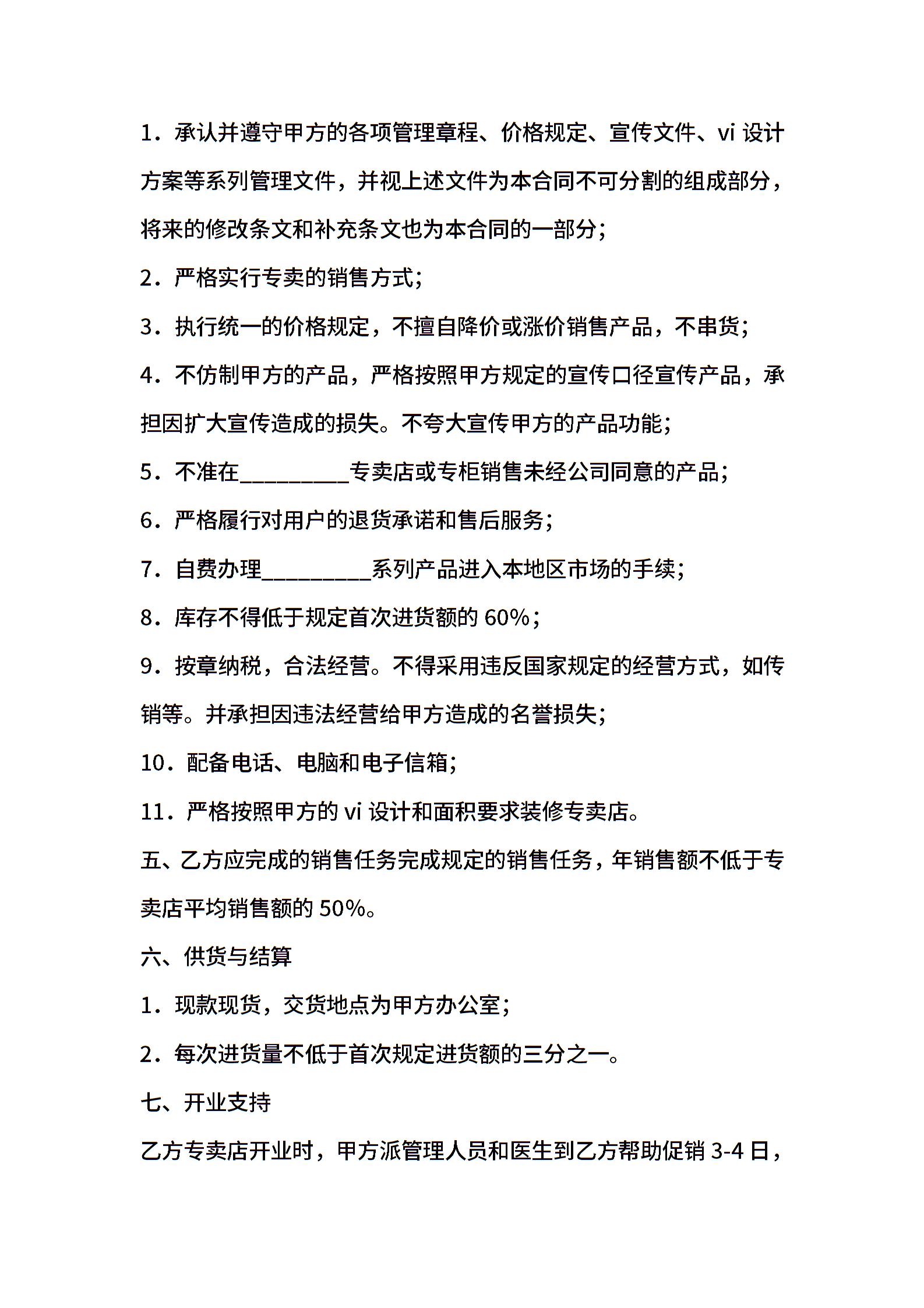 1．承认并遵守甲方的各项管理章程、价格规定、宣传文件、vi 设计方案等系列管理文件，并视上述文件为本合同不可分割的组成部分，将来的修改条文和补充条文也为本合同的一部分；

2．严格实行专卖的销售方式；

3．执行统一的价格规定，不擅自降价或涨价销售产品，不串货；

4．不仿制甲方的产品，严格按照甲方规定的宣传口径宣传产品，承担因扩大宣传造成的损失。不夸大宣传甲方的产品功能；

5．不准在__________专卖店或专柜销售未经公司同意的产品；

6．严格履行对用户的退货承诺和售后服务；

7．自费办理__________系列产品进入本地区市场的手续；

8．库存不得低于规定首次进货额的 60%；

9．按章纳税，合法经营。不得采用违反国家规定的经营方式，如传销等。并承担因违法经营给甲方造成的名誉损失；

10．配备电话、电脑和电子信箱；

11．严格按照甲方的 vi 设计和面积要求装修专卖店。

五、乙方应完成的销售任务完成规定的销售任务，年销售额不低于专卖店平均销售额的 50%。

六、供货与结算

1．现款现货，交货地点为甲方办公室；

2．每次进货量不低于首次规定进货额的三分之一。

七、开业支持

乙方专卖店开业时，甲方派管理人员和医生到乙方帮助促销 3-4 日，